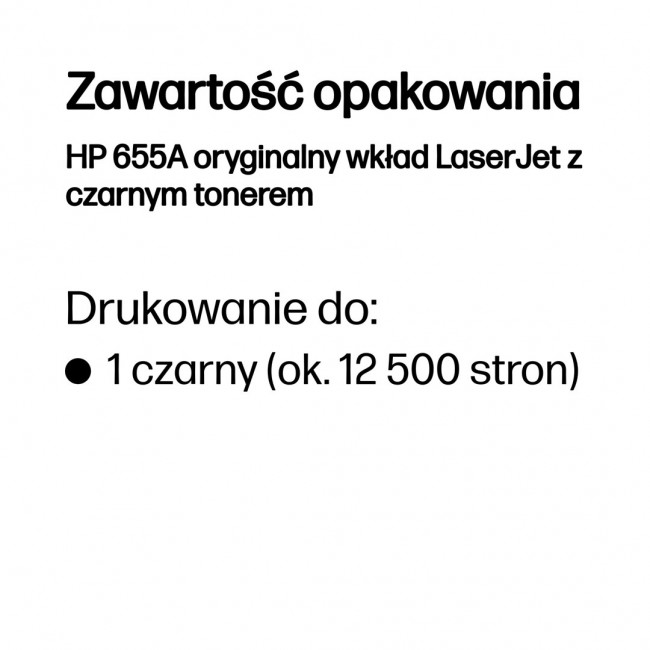 Zawartość opakowania

HP 655A oryginalny wkład LaserJet z czarnym tonerem

Drukowanie do:

● 1 czarny (ok. 12 500 stron)